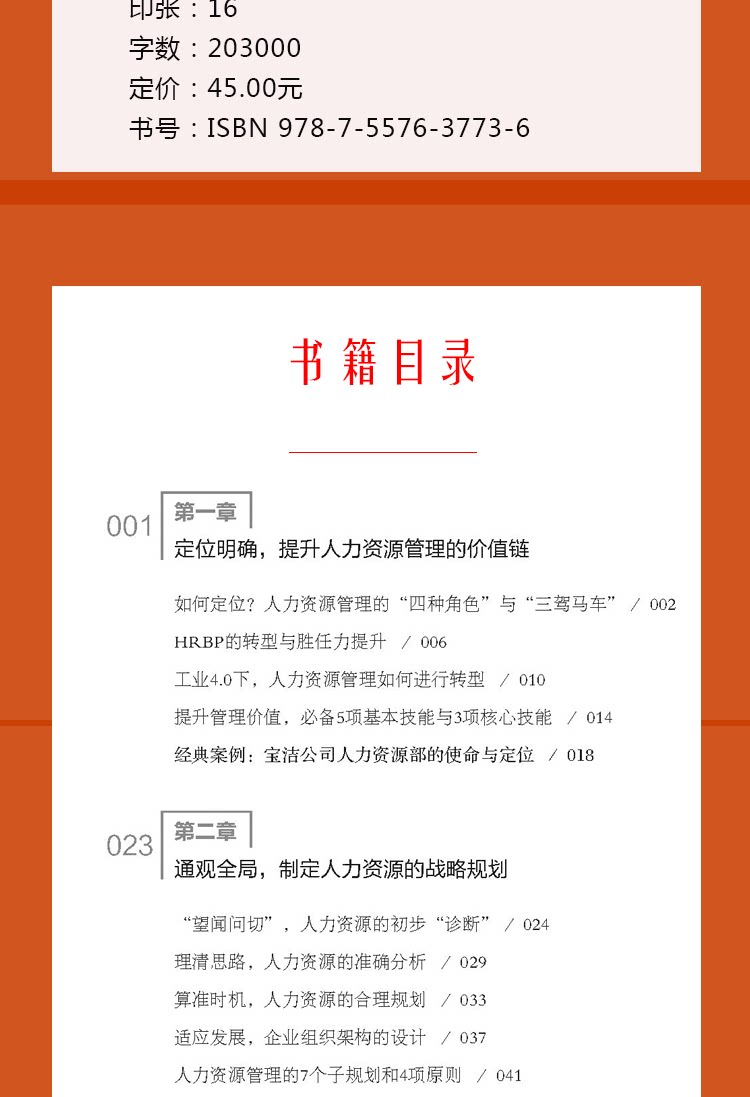 印张：16
字数：203000
定价：45.00元
书号：ISBN 978-7-5576-3773-6

书籍目录

001 第一章
定位明确，提升人力资源管理的价值链

如何定位？人力资源管理的“四种角色”与“三驾马车” / 002
HRBP的转型与胜任力提升 / 006
工业4.0下，人力资源管理如何进行转型 / 010
提升管理价值，必备5项基本技能与3项核心技能 / 014
经典案例：宝洁公司人力资源部的使命与定位 / 018

023 第二章
通观全局，制定人力资源的战略规划

“望闻问切”，人力资源的初步“诊断” / 024
理清思路，人力资源的准确分析 / 029
算准时机，人力资源的合理规划 / 033
适应发展，企业组织架构的设计 / 037
人力资源管理的7个子规划和4项原则 / 041